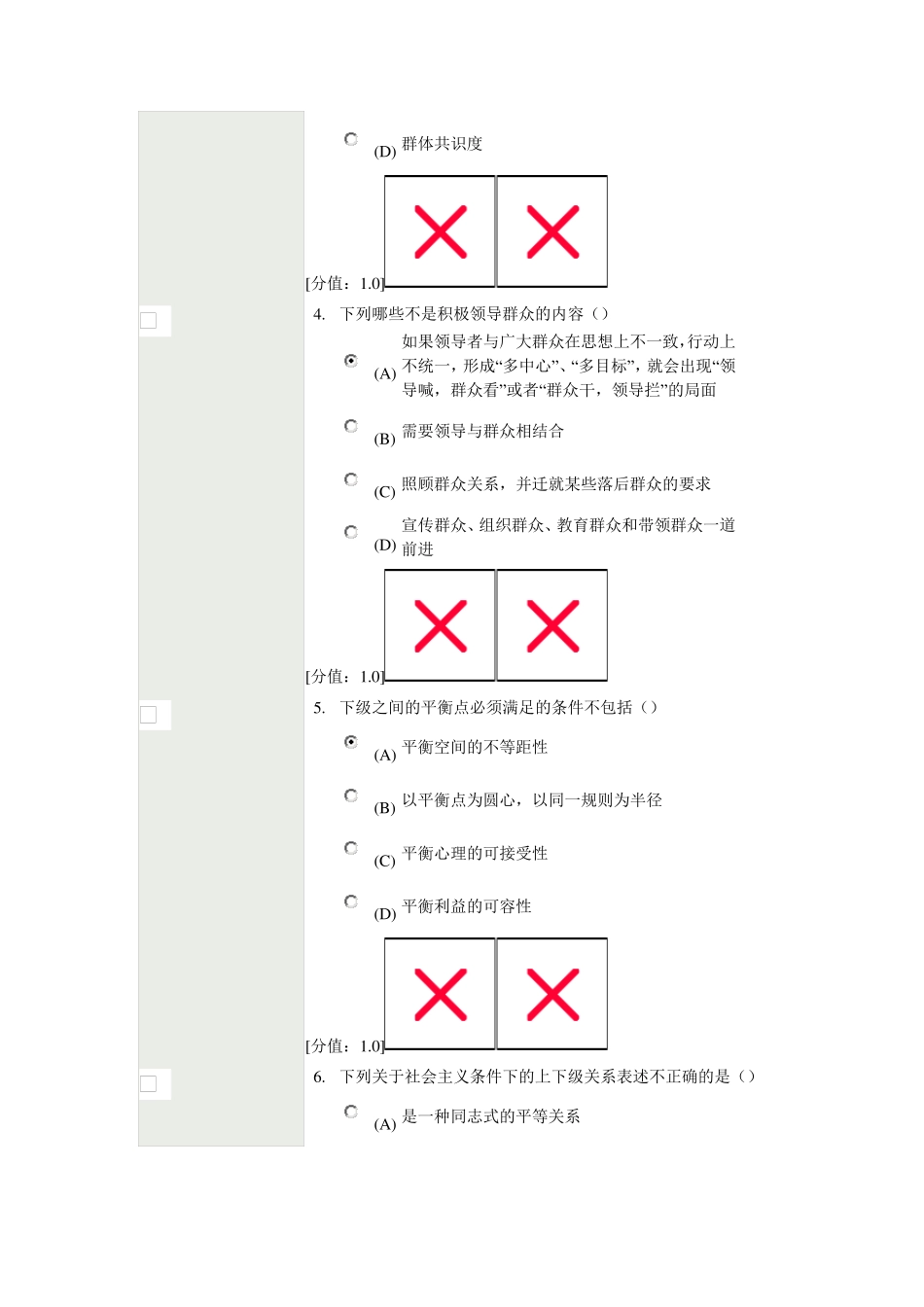 (D) 群体共识度

[分值：1.0]

4. 下列哪些不是积极领导群众的内容（）

(A) 如果领导者与广大群众在思想上不一致，行动上不统一，形成“多中心”、“多目标”，就会出现“领导喊，群众看”或者“群众干，领导拦”的局面

(B) 需要领导与群众相结合

(C) 照顾群众关系，并迁就某些落后群众的要求

(D) 宣传群众、组织群众、教育群众和带领群众一道前进

[分值：1.0]

5. 下级之间的平衡点必须满足的条件不包括（）

(A) 平衡空间的不等距性

(B) 以平衡点为圆心，以同一规则为半径

(C) 平衡心理的可接受性

(D) 平衡利益的可容性

[分值：1.0]

6. 下列关于社会主义条件下的上下级关系表述不正确的是（）

(A) 是一种同志式的平等关系